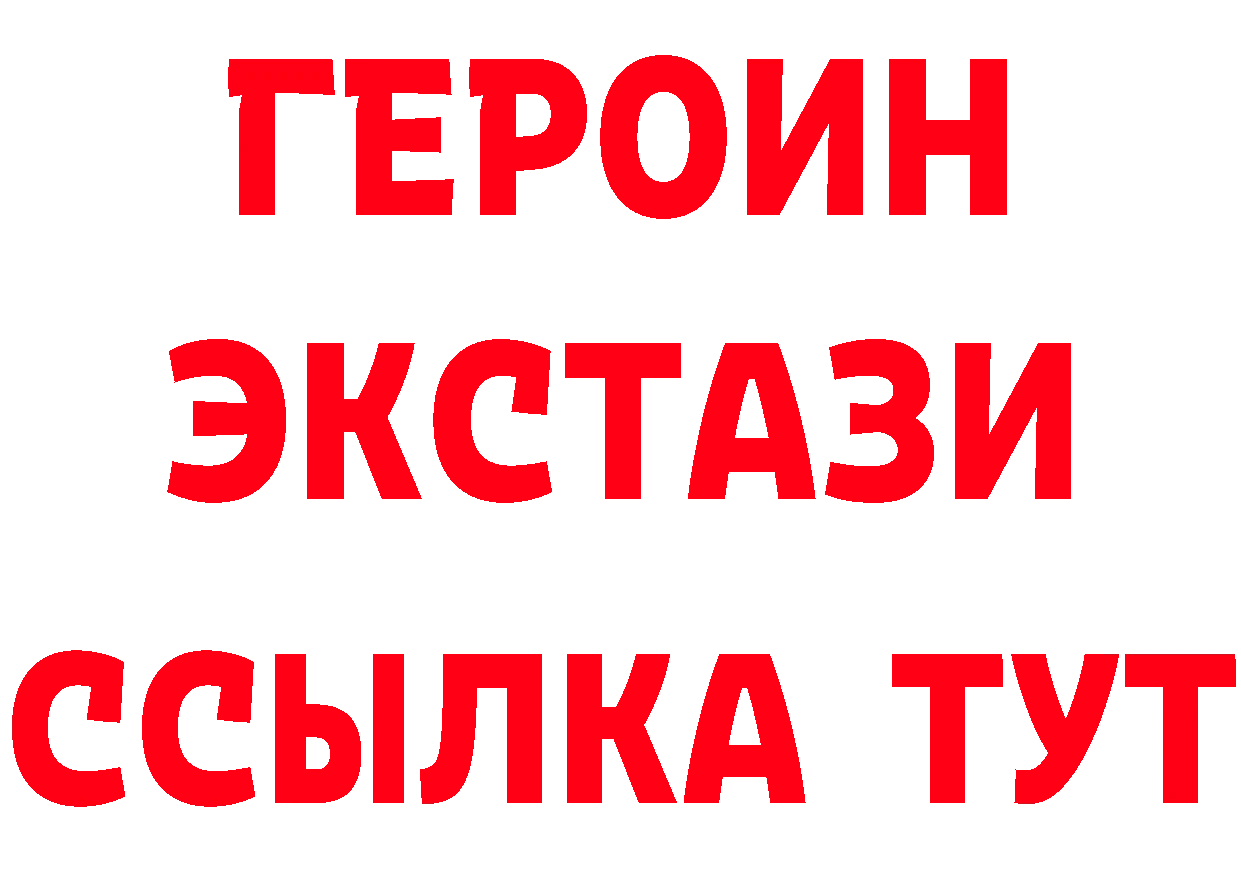 ГЕРОИН
ЭКСТАЗИ
ССЫЛКА ТУТ